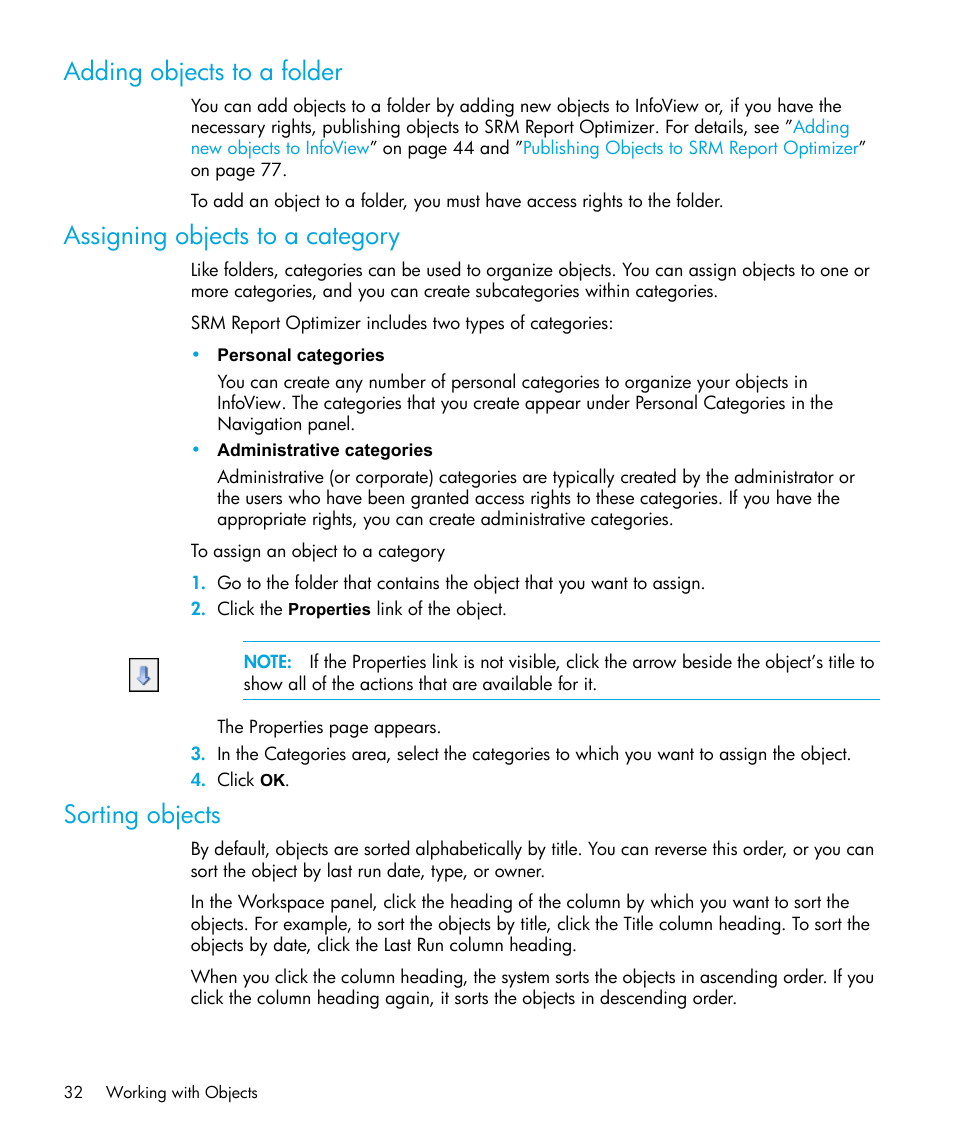 Adding objects to a folder

You can add objects to a folder by adding new objects to InfoView or, if you have the necessary rights, publishing objects to SRM Report Optimizer. For details, see ”Adding new objects to InfoView” on page 44 and ”Publishing Objects to SRM Report Optimizer” on page 77.

To add an object to a folder, you must have access rights to the folder.

Assigning objects to a category

Like folders, categories can be used to organize objects. You can assign objects to one or more categories, and you can create subcategories within categories.

SRM Report Optimizer includes two types of categories:

• Personal categories

You can create any number of personal categories to organize your objects in InfoView. The categories that you create appear under Personal Categories in the Navigation panel.

• Administrative categories

Administrative (or corporate) categories are typically created by the administrator or the users who have been granted access rights to these categories. If you have the appropriate rights, you can create administrative categories.

To assign an object to a category

1. Go to the folder that contains the object that you want to assign.
2. Click the Properties link of the object.

NOTE: If the Properties link is not visible, click the arrow beside the object’s title to show all of the actions that are available for it.

The Properties page appears.

3. In the Categories area, select the categories to which you want to assign the object.
4. Click OK.

Sorting objects

By default, objects are sorted alphabetically by title. You can reverse this order, or you can sort the object by last run date, type, or owner.

In the Workspace panel, click the heading of the column by which you want to sort the objects. For example, to sort the objects by title, click the Title column heading. To sort the objects by date, click the Last Run column heading.

When you click the column heading, the system sorts the objects in ascending order. If you click the column heading again, it sorts the objects in descending order.

32 Working with Objects